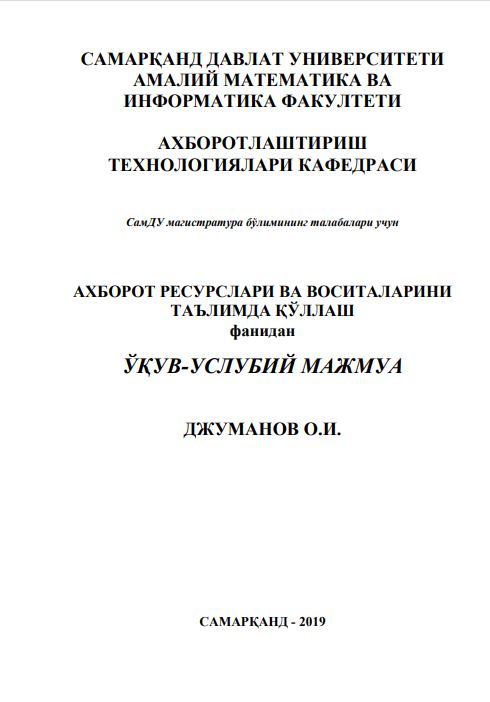 САМАРҚАНД ДАВЛАТ УНИВЕРСИТЕТИ
АМАЛИЙ МАТЕМАТИКА ВА
ИНФОРМАТИКА ФАКУЛТЕТИ

АХБОРОТЛАШТИРИШ
ТЕХНОЛОГИЯЛАРИ КАФЕДРАСИ

СамДУ магистратура бўлимининг талабалари учун

АХБОРОТ РЕСУРСЛАРИ ВА ВОСИТАЛАРИНИ
ТАЪЛИМДА ҚЎЛЛАШ
фанидан

ЎҚУВ-УСЛУБИЙ МАЖМУА

ДЖУМАНОВ О.И.

САМАРҚАНД - 2019